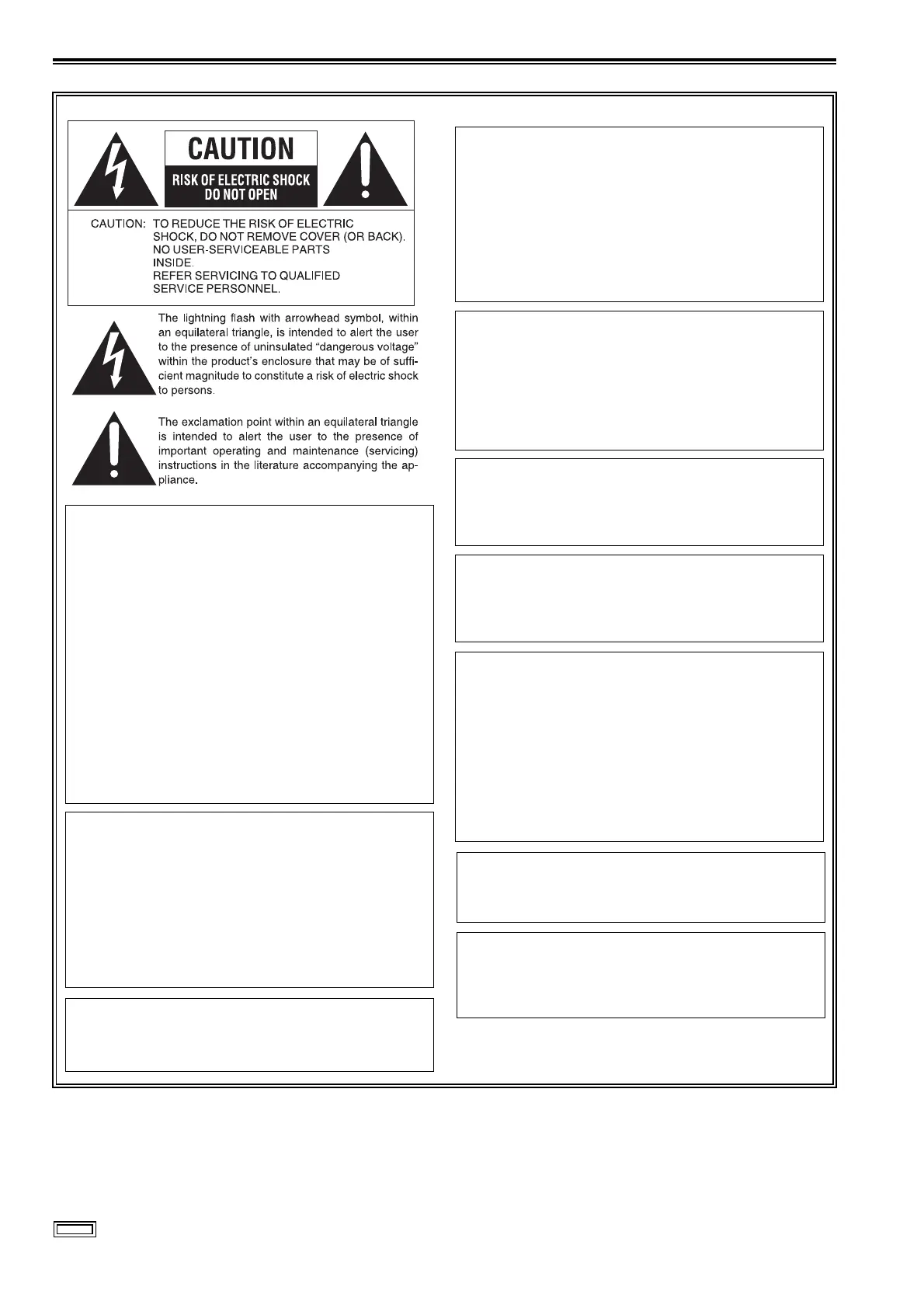 CAUTION

RISK OF ELECTRIC SHOCK DO NOT OPEN

CAUTION: TO REDUCE THE RISK OF ELECTRIC SHOCK, DO NOT REMOVE COVER (OR BACK). NO USER-SERVICEABLE PARTS INSIDE. REFER SERVICING TO QUALIFIED SERVICE PERSONNEL.

The lightning flash with arrowhead symbol, within an equilateral triangle, is intended to alert the user to the presence of uninsulated "dangerous voltage" within the product's enclosure that may be of sufficient magnitude to constitute a risk of electric shock to persons.

The exclamation point within an equilateral triangle is intended to alert the user to the presence of important operating and maintenance (servicing) instructions in the literature accompanying the appliance.